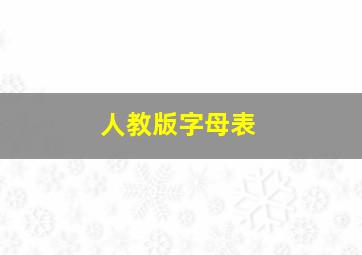 人教版字母表